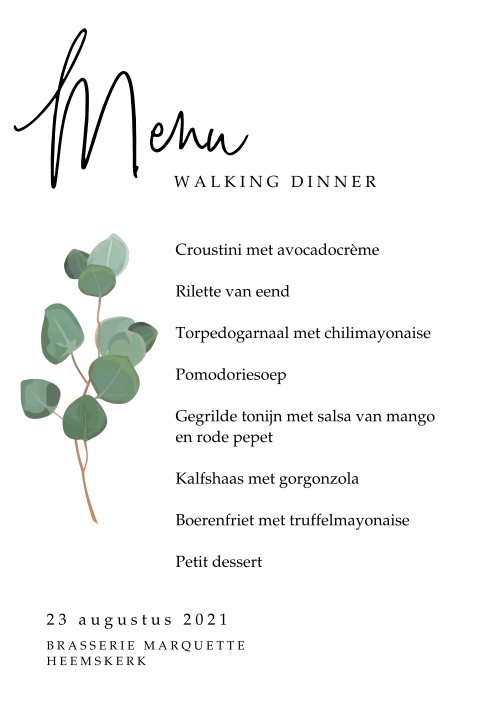 Menu
WALKING DINNER

Croustini met avocadocrème

Rilette van eend

Torpedogarnaal met chilimayonaise

Pomodoriesoep

Gegrilde tonijn met salsa van mango en rode pepet

Kalfshaas met gorgonzola

Boerenfriet met truffelmayonaise

Petit dessert

23 augustus 2021

BRASSERIE MARQUETTE
HEEMSKERK